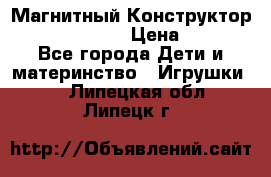 Магнитный Конструктор
Цена
Все города Дети и материнство Игрушки
Липецкая обл
Липецк г

http://Объявлений.сайт